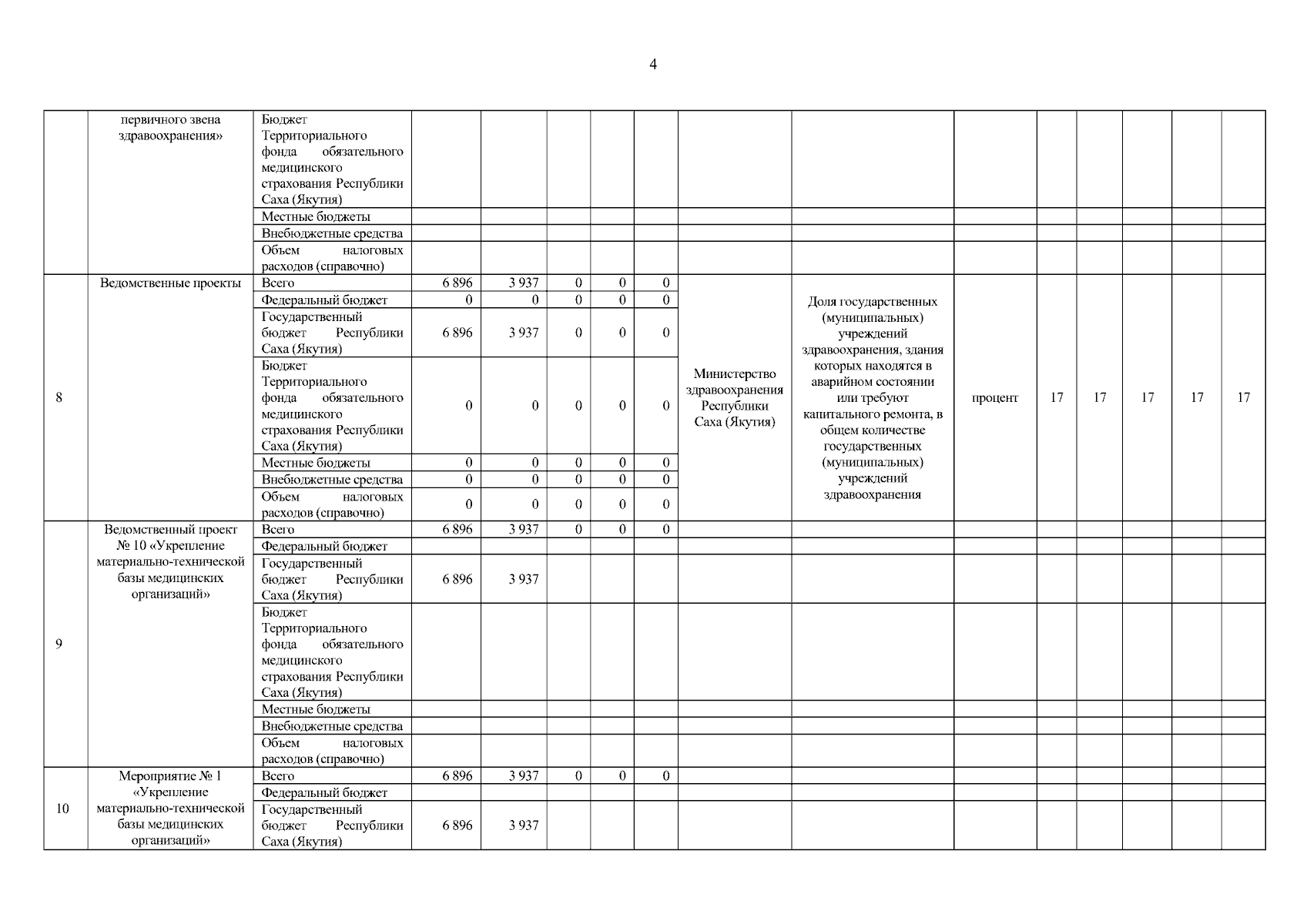 4

| | первичного звена здравоохранения» | Бюджет Территориального фонда обязательного медицинского страхования Республики Саха (Якутия) | | | | | | | | | | | | | |
|---|---|---|---|---|---|---|---|---|---|---|---|---|---|---|---|
| | | Местные бюджеты | | | | | | | | | | | | | |
| | | Внебюджетные средства | | | | | | | | | | | | | |
| | | Объем налоговых расходов (справочно) | | | | | | | | | | | | | |
| 8 | Ведомственные проекты | Всего | 6 896 | 3 937 | 0 | 0 | 0 | Министерство здравоохранения Республики Саха (Якутия) | Доля государственных (муниципальных) учреждений здравоохранения, здания которых находятся в аварийном состоянии или требуют капитального ремонта, в общем количестве государственных (муниципальных) учреждений здравоохранения | процент | 17 | 17 | 17 | 17 | 17 |
| | | Федеральный бюджет | 0 | 0 | 0 | 0 | 0 | | | | | | | | |
| | | Государственный бюджет Республики Саха (Якутия) | 6 896 | 3 937 | 0 | 0 | 0 | | | | | | | | |
| | | Бюджет Территориального фонда обязательного медицинского страхования Республики Саха (Якутия) | 0 | 0 | 0 | 0 | 0 | | | | | | | | |
| | | Местные бюджеты | 0 | 0 | 0 | 0 | 0 | | | | | | | | |
| | | Внебюджетные средства | 0 | 0 | 0 | 0 | 0 | | | | | | | | |
| | | Объем налоговых расходов (справочно) | 0 | 0 | 0 | 0 | 0 | | | | | | | | |
| 9 | Ведомственный проект № 10 «Укрепление материально-технической базы медицинских организаций» | Всего | 6 896 | 3 937 | 0 | 0 | 0 | | | | | | | | |
| | | Федеральный бюджет | | | | | | | | | | | | | |
| | | Государственный бюджет Республики Саха (Якутия) | 6 896 | 3 937 | | | | | | | | | | | |
| | | Бюджет Территориального фонда обязательного медицинского страхования Республики Саха (Якутия) | | | | | | | | | | | | | |
| | | Местные бюджеты | | | | | | | | | | | | | |
| | | Внебюджетные средства | | | | | | | | | | | | | |
| | | Объем налоговых расходов (справочно) | | | | | | | | | | | | | |
| 10 | Мероприятие № 1 «Укрепление материально-технической базы медицинских организаций» | Всего | 6 896 | 3 937 | 0 | 0 | 0 | | | | | | | | |
| | | Федеральный бюджет | | | | | | | | | | | | | |
| | | Государственный бюджет Республики Саха (Якутия) | 6 896 | 3 937 | | | | | | | | | | | |